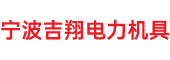 宁波吉翔电力机具